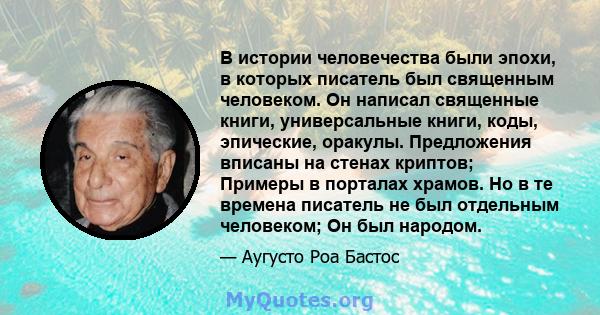 В истории человечества были эпохи, в которых писатель был священным человеком. Он написал священные книги, универсальные книги, коды, эпические, оракулы. Предложения вписаны на стенах криптов; Примеры в порталах храмов. Но в те времена писатель не был отдельным человеком; Он был народом.

— Аугусто Роа Бастос

MyQuotes.org